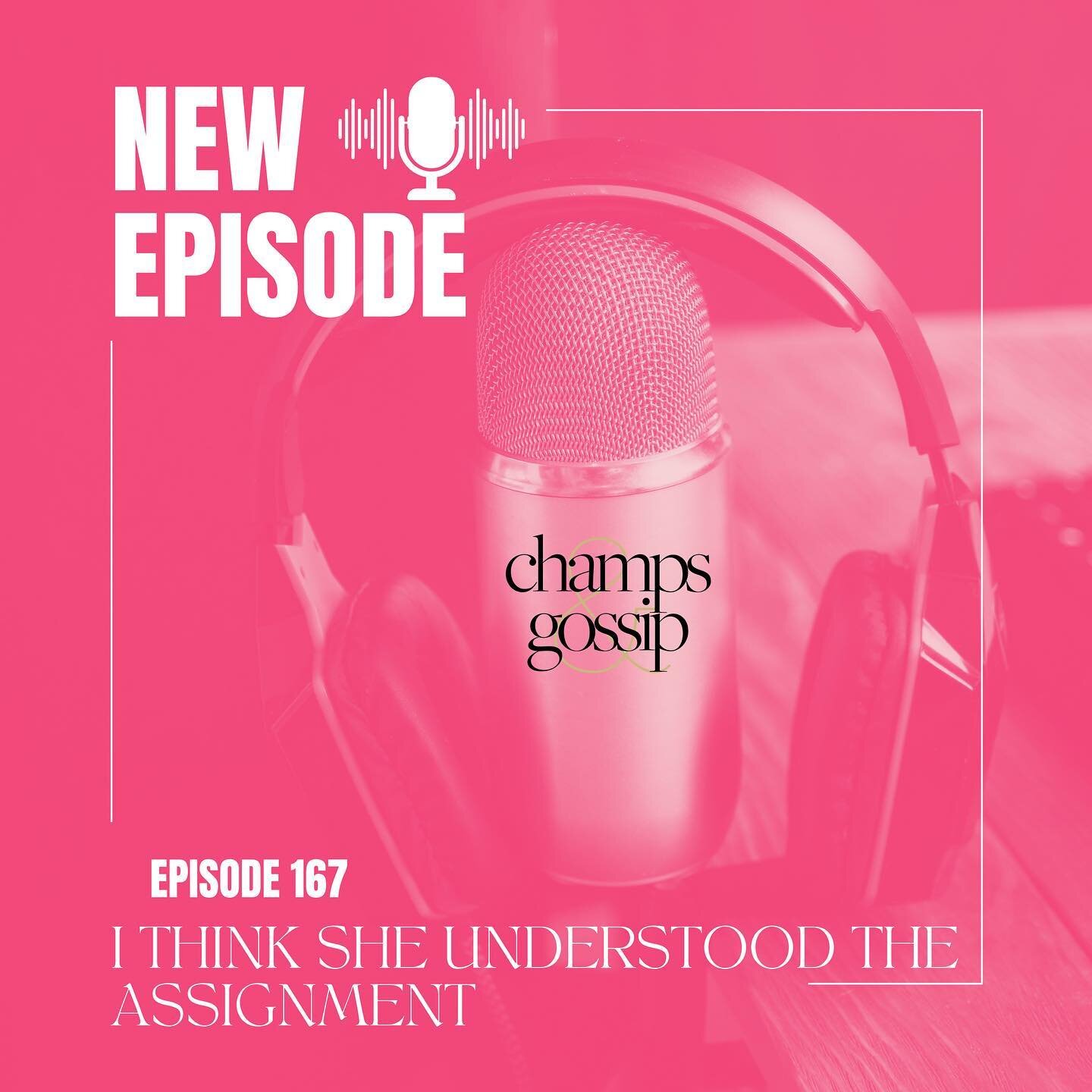 NEW EPISODE

champs & gossip

EPISODE 167

I THINK SHE UNDERSTOOD THE ASSIGNMENT